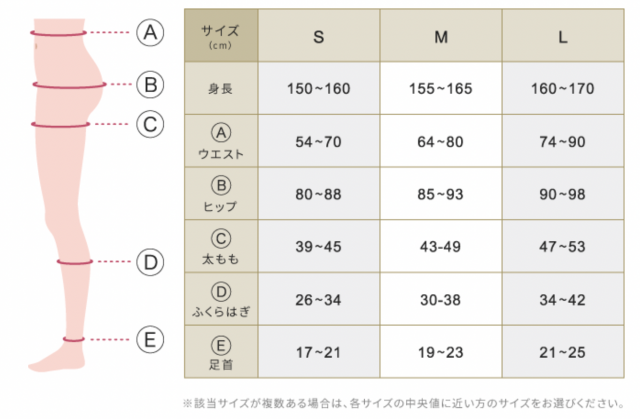 A
B
C
D
E

| サイズ (cm) | S | M | L |
|---|---|---|---|
| 身長 | 150~160 | 155~165 | 160~170 |
| Ⓐ ウエスト | 54~70 | 64~80 | 74~90 |
| Ⓑ ヒップ | 80~88 | 85~93 | 90~98 |
| Ⓒ 太もも | 39~45 | 43-49 | 47~53 |
| Ⓓ ふくらはぎ | 26~34 | 30-38 | 34~42 |
| Ⓔ 足首 | 17~21 | 19~23 | 21~25 |

※該当サイズが複数ある場合は、各サイズの中央値に近い方のサイズをお選びください。